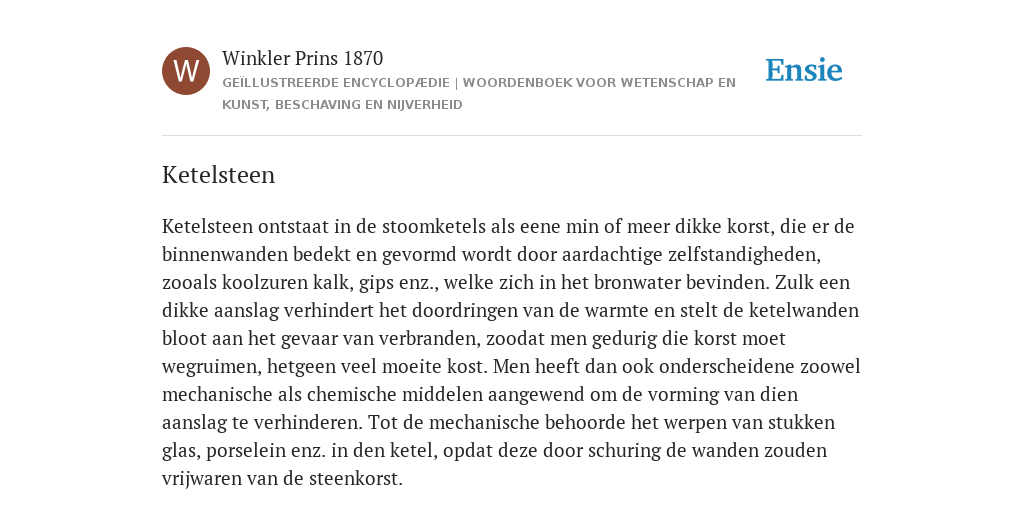 W

Winkler Prins 1870

GEÏLLUSTREERDE ENCYCLOPÆDIE | WOORDENBOEK VOOR WETENSCHAP EN KUNST, BESCHAVING EN NIJVERHEID

Ensie

Ketelsteen

Ketelsteen ontstaat in de stoomketels als eene min of meer dikke korst, die er de binnenwanden bedekt en gevormd wordt door aardachtige zelfstandigheden, zooals koolzuren kalk, gips enz., welke zich in het bronwater bevinden. Zulk een dikke aanslag verhindert het doordringen van de warmte en stelt de ketelwanden bloot aan het gevaar van verbranden, zoodat men gedurig die korst moet wegruimen, hetgeen veel moeite kost. Men heeft dan ook onderscheidene zoowel mechanische als chemische middelen aangewend om de vorming van dien aanslag te verhinderen. Tot de mechanische behoorde het werpen van stukken glas, porselein enz. in den ketel, opdat deze door schuring de wanden zouden vrijwaren van de steenkorst.